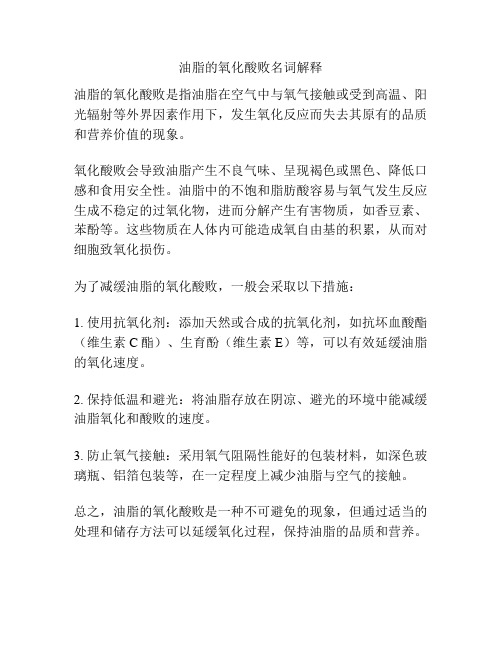 油脂的氧化酸败名词解释

油脂的氧化酸败是指油脂在空气中与氧气接触或受到高温、阳光辐射等外界因素作用下，发生氧化反应而失去其原有的品质和营养价值的现象。

氧化酸败会导致油脂产生不良气味、呈现褐色或黑色、降低口感和食用安全性。油脂中的不饱和脂肪酸容易与氧气发生反应生成不稳定的过氧化物，进而分解产生有害物质，如香豆素、苯酚等。这些物质在人体内可能造成氧自由基的积累，从而对细胞致氧化损伤。

为了减缓油脂的氧化酸败，一般会采取以下措施：

1. 使用抗氧化剂：添加天然或合成的抗氧化剂，如抗坏血酸酯（维生素 C 酯）、生育酚（维生素 E）等，可以有效延缓油脂的氧化速度。

2. 保持低温和避光：将油脂存放在阴凉、避光的环境中能减缓油脂氧化和酸败的速度。

3. 防止氧气接触：采用氧气阻隔性能好的包装材料，如深色玻璃瓶、铝箔包装等，在一定程度上减少油脂与空气的接触。

总之，油脂的氧化酸败是一种不可避免的现象，但通过适当的处理和储存方法可以延缓氧化过程，保持油脂的品质和营养。